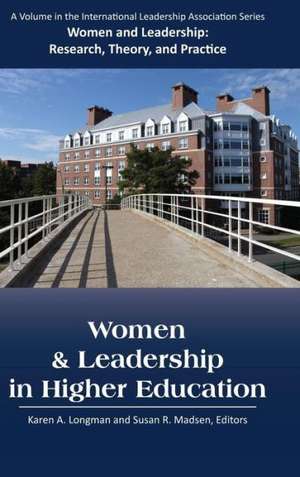 A Volume in the International Leadership Association Series
Women and Leadership: Research, Theory, and Practice

Women & Leadership in Higher Education

Karen A. Longman and Susan R. Madsen, Editors